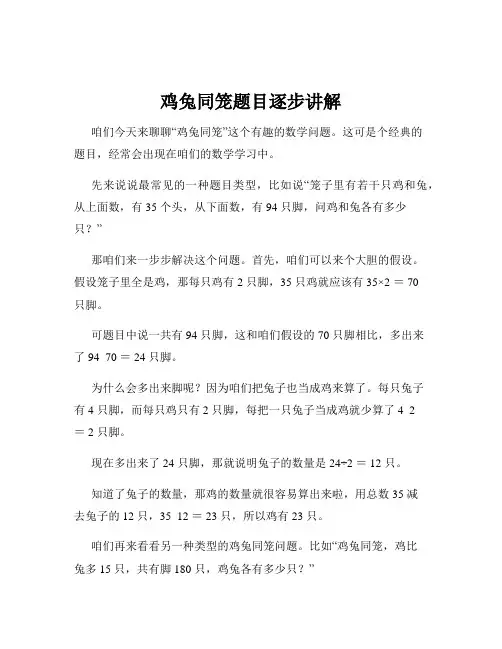 鸡兔同笼题目逐步讲解

咱们今天来聊聊“鸡兔同笼”这个有趣的数学问题。这可是个经典的题目，经常会出现在咱们的数学学习中。

先来说说最常见的一种题目类型，比如说“笼子里有若干只鸡和兔，从上面数，有 35 个头，从下面数，有 94 只脚，问鸡和兔各有多少只？”

那咱们来一步步解决这个问题。首先，咱们可以来个大胆的假设。假设笼子里全是鸡，那每只鸡有 2 只脚，35 只鸡就应该有 35×2 ＝ 70 只脚。

可题目中说一共有 94 只脚，这和咱们假设的 70 只脚相比，多出来了 94 70 ＝ 24 只脚。

为什么会多出来脚呢？因为咱们把兔子也当成鸡来算了。每只兔子有 4 只脚，而每只鸡只有 2 只脚，每把一只兔子当成鸡就少算了 4 2 ＝ 2 只脚。

现在多出来了 24 只脚，那就说明兔子的数量是 24÷2 ＝ 12 只。

知道了兔子的数量，那鸡的数量就很容易算出来啦，用总数 35 减去兔子的 12 只，35 12 ＝ 23 只，所以鸡有 23 只。

咱们再来看看另一种类型的鸡兔同笼问题。比如“鸡兔同笼，鸡比兔多 15 只，共有脚 180 只，鸡兔各有多少只？”